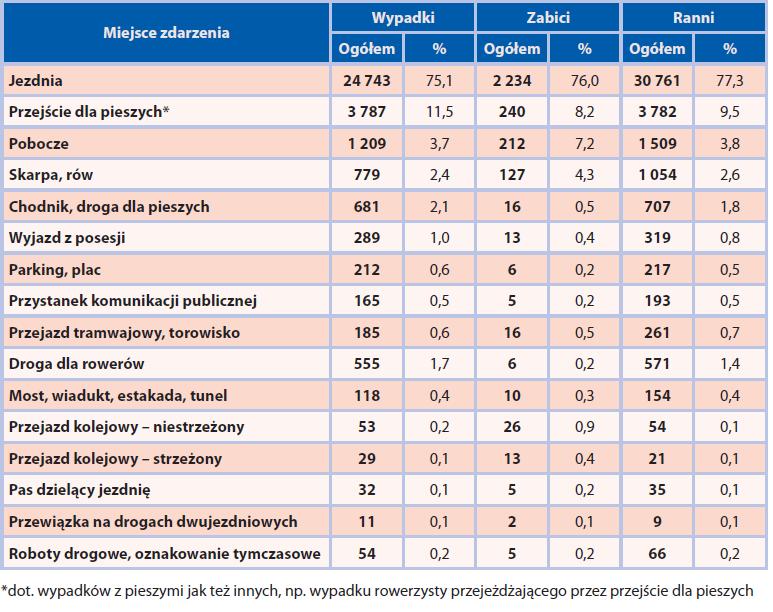 | Miejsce zdarzenia | Wypadki Ogółem | Wypadki % | Zabici Ogółem | Zabici % | Ranni Ogółem | Ranni % |
|---|---|---|---|---|---|---|
| Jezdnia | 24 743 | 75,1 | 2 234 | 76,0 | 30 761 | 77,3 |
| Przejście dla pieszych* | 3 787 | 11,5 | 240 | 8,2 | 3 782 | 9,5 |
| Pobocze | 1 209 | 3,7 | 212 | 7,2 | 1 509 | 3,8 |
| Skarpa, rów | 779 | 2,4 | 127 | 4,3 | 1 054 | 2,6 |
| Chodnik, droga dla pieszych | 681 | 2,1 | 16 | 0,5 | 707 | 1,8 |
| Wyjazd z posesji | 289 | 1,0 | 13 | 0,4 | 319 | 0,8 |
| Parking, plac | 212 | 0,6 | 6 | 0,2 | 217 | 0,5 |
| Przystanek komunikacji publicznej | 165 | 0,5 | 5 | 0,2 | 193 | 0,5 |
| Przejazd tramwajowy, torowisko | 185 | 0,6 | 16 | 0,5 | 261 | 0,7 |
| Droga dla rowerów | 555 | 1,7 | 6 | 0,2 | 571 | 1,4 |
| Most, wiadukt, estakada, tunel | 118 | 0,4 | 10 | 0,3 | 154 | 0,4 |
| Przejazd kolejowy – niestrzeżony | 53 | 0,2 | 26 | 0,9 | 54 | 0,1 |
| Przejazd kolejowy – strzeżony | 29 | 0,1 | 13 | 0,4 | 21 | 0,1 |
| Pas dzielący jezdnię | 32 | 0,1 | 5 | 0,2 | 35 | 0,1 |
| Przewiązka na drogach dwujezdniowych | 11 | 0,1 | 2 | 0,1 | 9 | 0,1 |
| Roboty drogowe, oznakowanie tymczasowe | 54 | 0,2 | 5 | 0,2 | 66 | 0,2 |

*dot. wypadków z pieszymi jak też innych, np. wypadku rowerzysty przejeżdżającego przez przejście dla pieszych